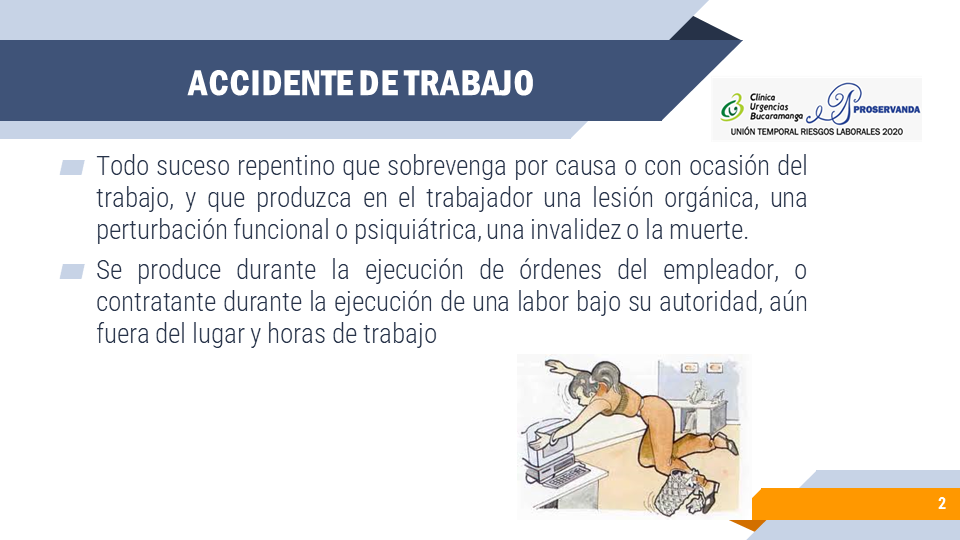 ACCIDENTE DE TRABAJO

Clínica Urgencias Bucaramanga PROSERVANDA
UNIÓN TEMPORAL RIESGOS LABORALES 2020

Todo suceso repentino que sobrevenga por causa o con ocasión del trabajo, y que produzca en el trabajador una lesión orgánica, una perturbación funcional o psiquiátrica, una invalidez o la muerte.

Se produce durante la ejecución de órdenes del empleador, o contratante durante la ejecución de una labor bajo su autoridad, aún fuera del lugar y horas de trabajo

2